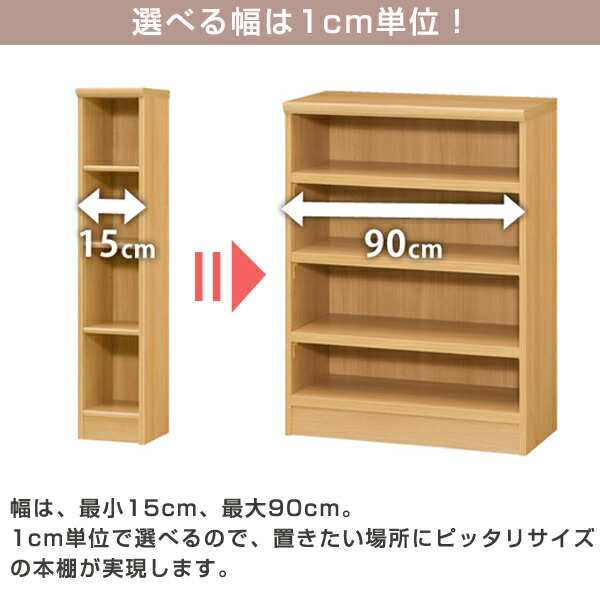 選べる幅は1cm単位！

15cm

90cm

幅は、最小15cm、最大90cm。
1cm単位で選べるので、置きたい場所にピッタリサイズの本棚が実現します。